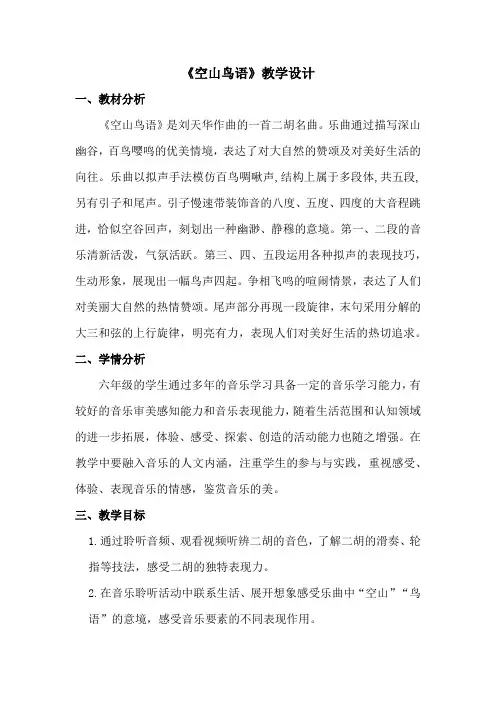 《空山鸟语》教学设计

一、教材分析

《空山鸟语》是刘天华作曲的一首二胡名曲。乐曲通过描写深山幽谷，百鸟嘤鸣的优美情境，表达了对大自然的赞颂及对美好生活的向往。乐曲以拟声手法模仿百鸟啁啾声，结构上属于多段体，共五段，另有引子和尾声。引子慢速带装饰音的八度、五度、四度的大音程跳进，恰似空谷回声，刻划出一种幽渺、静穆的意境。第一、二段的音乐清新活泼，气氛活跃。第三、四、五段运用各种拟声的表现技巧，生动形象，展现出一幅鸟声四起。争相飞鸣的喧闹情景，表达了人们对美丽大自然的热情赞颂。尾声部分再现一段旋律，末句采用分解的大三和弦的上行旋律，明亮有力，表现人们对美好生活的热切追求。

二、学情分析

六年级的学生通过多年的音乐学习具备一定的音乐学习能力，有较好的音乐审美感知能力和音乐表现能力，随着生活范围和认知领域的进一步拓展，体验、感受、探索、创造的活动能力也随之增强。在教学中要融入音乐的人文内涵，注重学生的参与与实践，重视感受、体验、表现音乐的情感，鉴赏音乐的美。

三、教学目标

1.通过聆听音频、观看视频听辨二胡的音色，了解二胡的滑奏、轮指等技法，感受二胡的独特表现力。

2.在音乐聆听活动中联系生活、展开想象感受乐曲中“空山”“鸟语”的意境，感受音乐要素的不同表现作用。